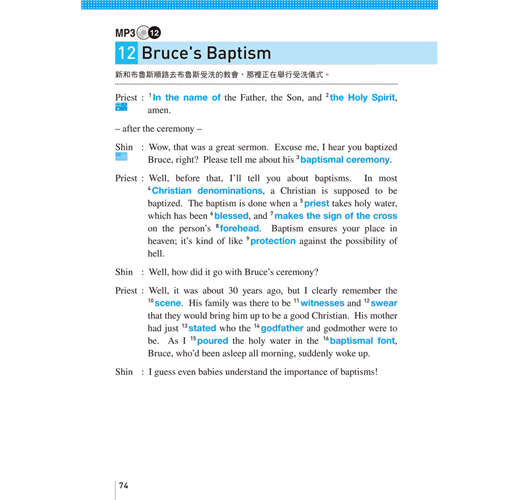 MP3 12

12 Bruce's Baptism

新和布魯斯順路去布魯斯受洗的教會，那裡正在舉行受洗儀式。

Priest : $^1$In the name of the Father, the Son, and $^2$the Holy Spirit, amen.

– after the ceremony –

Shin : Wow, that was a great sermon. Excuse me, I hear you baptized Bruce, right? Please tell me about his $^3$baptismal ceremony.

Priest : Well, before that, I'll tell you about baptisms. In most $^4$Christian denominations, a Christian is supposed to be baptized. The baptism is done when a $^5$priest takes holy water, which has been $^6$blessed, and $^7$makes the sign of the cross on the person's $^8$forehead. Baptism ensures your place in heaven; it's kind of like $^9$protection against the possibility of hell.

Shin : Well, how did it go with Bruce's ceremony?

Priest : Well, it was about 30 years ago, but I clearly remember the $^{10}$scene. His family was there to be $^{11}$witnesses and $^{12}$swear that they would bring him up to be a good Christian. His mother had just $^{13}$stated who the $^{14}$godfather and godmother were to be. As I $^{15}$poured the holy water in the $^{16}$baptismal font, Bruce, who'd been asleep all morning, suddenly woke up.

Shin : I guess even babies understand the importance of baptisms!

74